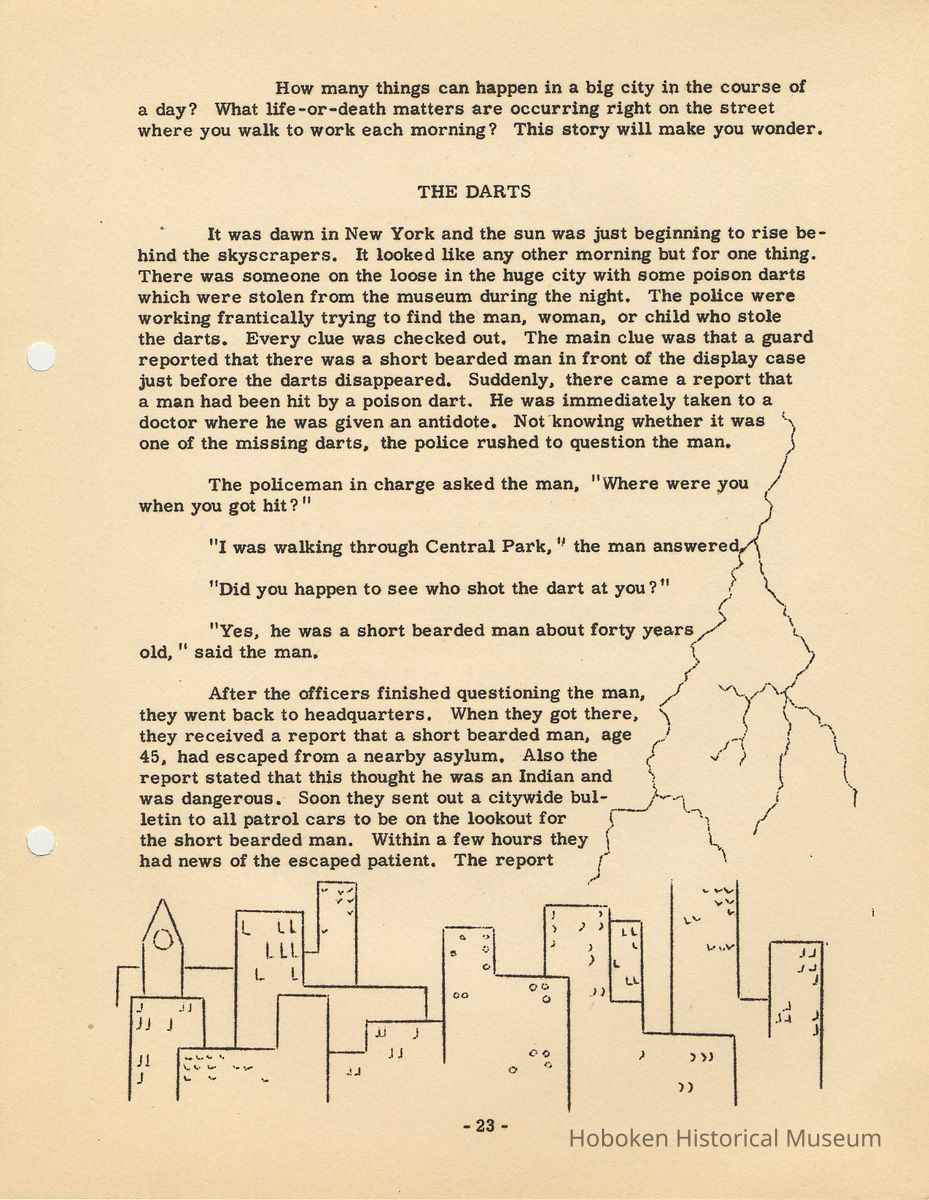 How many things can happen in a big city in the course of a day? What life-or-death matters are occurring right on the street where you walk to work each morning? This story will make you wonder.

THE DARTS

It was dawn in New York and the sun was just beginning to rise behind the skyscrapers. It looked like any other morning but for one thing. There was someone on the loose in the huge city with some poison darts which were stolen from the museum during the night. The police were working frantically trying to find the man, woman, or child who stole the darts. Every clue was checked out. The main clue was that a guard reported that there was a short bearded man in front of the display case just before the darts disappeared. Suddenly, there came a report that a man had been hit by a poison dart. He was immediately taken to a doctor where he was given an antidote. Not knowing whether it was one of the missing darts, the police rushed to question the man.

The policeman in charge asked the man, "Where were you when you got hit?"

"I was walking through Central Park," the man answered.

"Did you happen to see who shot the dart at you?"

"Yes, he was a short bearded man about forty years old," said the man.

After the officers finished questioning the man, they went back to headquarters. When they got there, they received a report that a short bearded man, age 45, had escaped from a nearby asylum. Also the report stated that this thought he was an Indian and was dangerous. Soon they sent out a citywide bulletin to all patrol cars to be on the lookout for the short bearded man. Within a few hours they had news of the escaped patient. The report

- 23 -

Hoboken Historical Museum